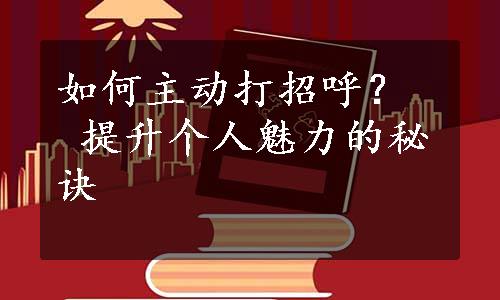 如何主动打招呼？ 提升个人魅力的秘诀